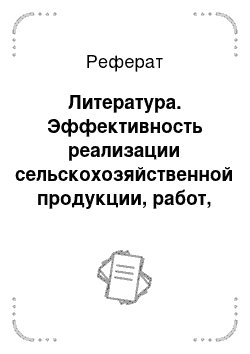 Реферат

Литература. Эффективность реализации сельскохозяйственной продукции, работ,